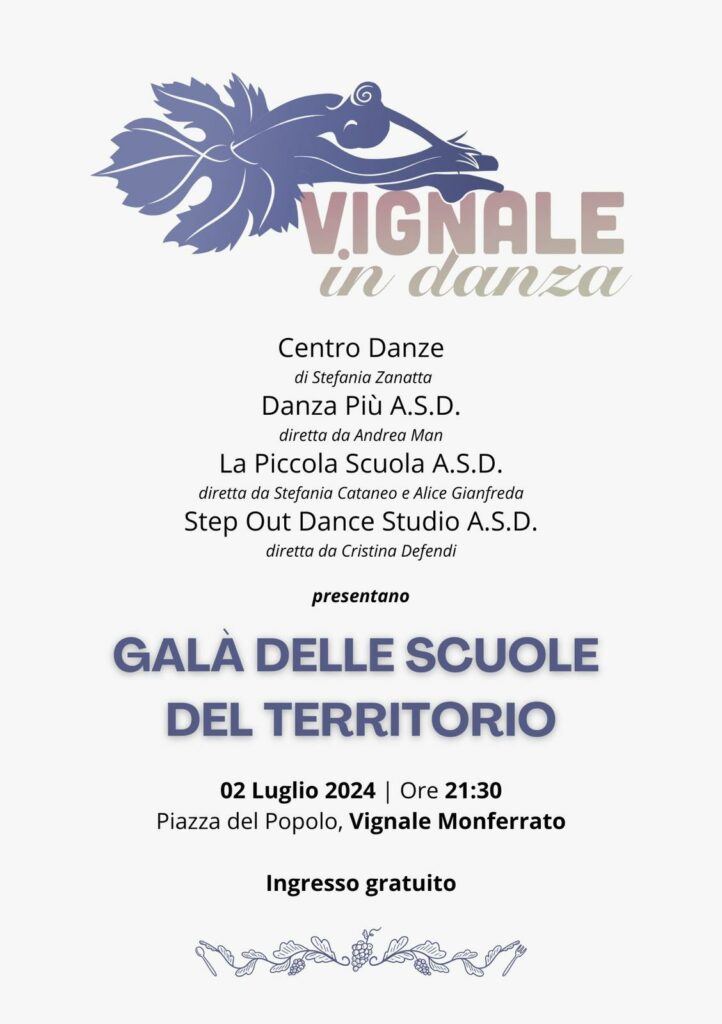 VIGNALE
in danza

Centro Danze
di Stefania Zanatta
Danza Più A.S.D.
diretta da Andrea Man
La Piccola Scuola A.S.D.
diretta da Stefania Cataneo e Alice Gianfreda
Step Out Dance Studio A.S.D.
diretta da Cristina Defendi

presentano

GALÀ DELLE SCUOLE DEL TERRITORIO

02 Luglio 2024 | Ore 21:30
Piazza del Popolo, Vignale Monferrato

Ingresso gratuito